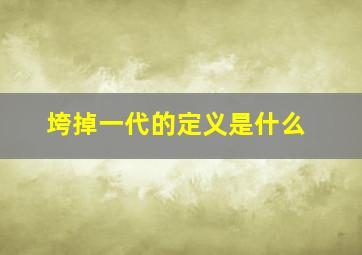 垮掉一代的定义是什么